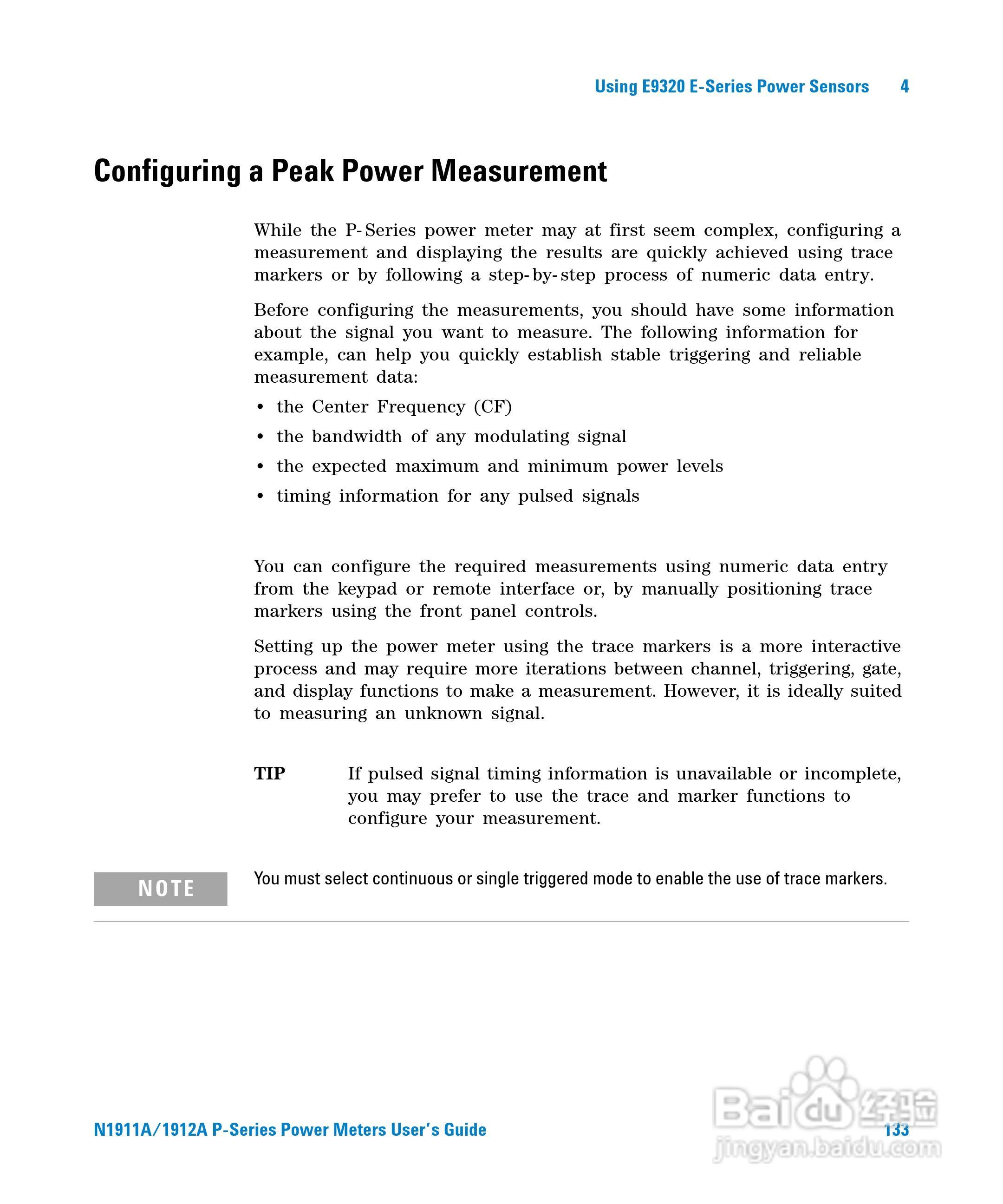 Using E9320 E-Series Power Sensors 4

Configuring a Peak Power Measurement

While the P-Series power meter may at first seem complex, configuring a measurement and displaying the results are quickly achieved using trace markers or by following a step-by-step process of numeric data entry.

Before configuring the measurements, you should have some information about the signal you want to measure. The following information for example, can help you quickly establish stable triggering and reliable measurement data:

• the Center Frequency (CF)
• the bandwidth of any modulating signal
• the expected maximum and minimum power levels
• timing information for any pulsed signals

You can configure the required measurements using numeric data entry from the keypad or remote interface or, by manually positioning trace markers using the front panel controls.

Setting up the power meter using the trace markers is a more interactive process and may require more iterations between channel, triggering, gate, and display functions to make a measurement. However, it is ideally suited to measuring an unknown signal.

TIP If pulsed signal timing information is unavailable or incomplete, you may prefer to use the trace and marker functions to configure your measurement.

NOTE You must select continuous or single triggered mode to enable the use of trace markers.

N1911A/1912A P-Series Power Meters User's Guide 133

Baidu 经验
jingyan.baidu.com